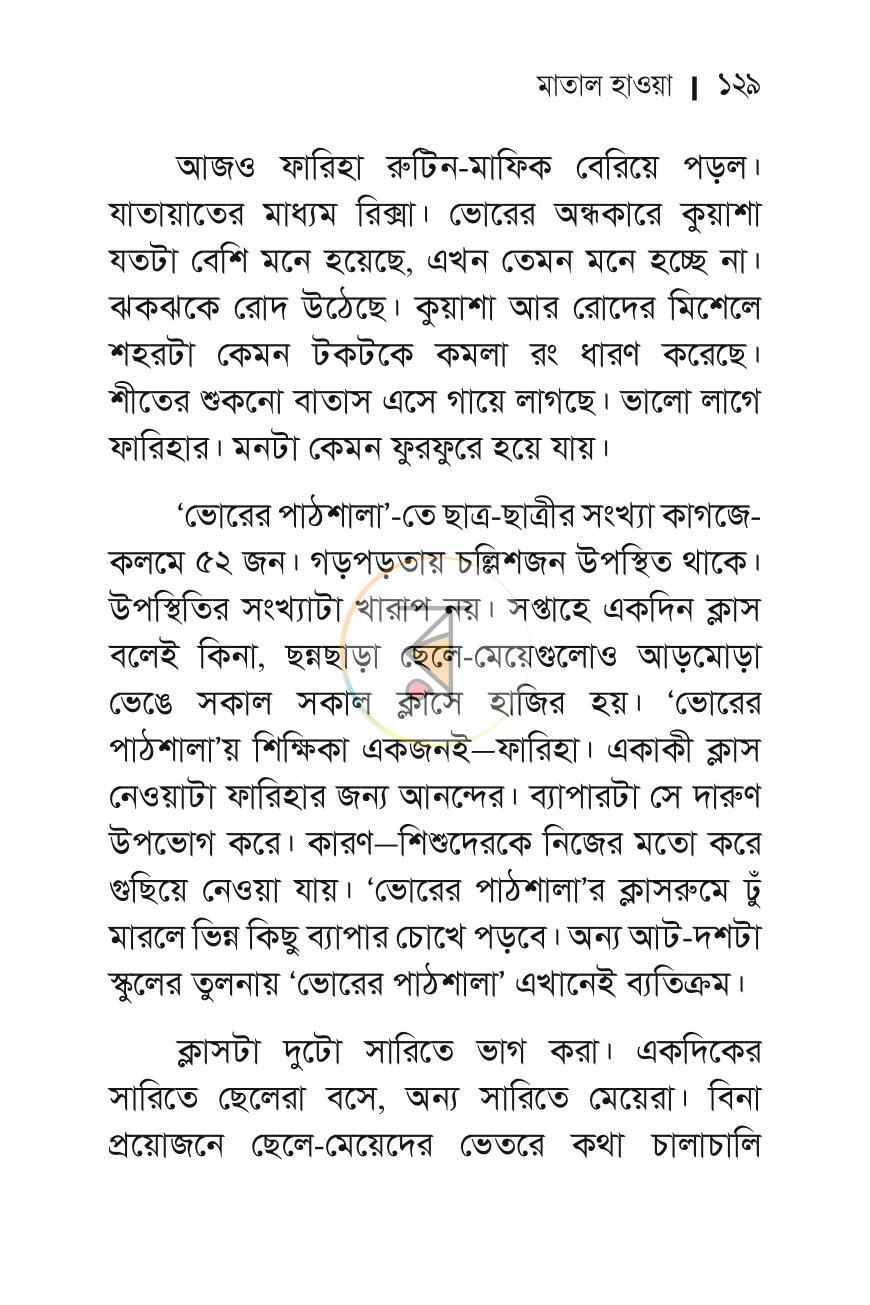 মাতাল হাওয়া | ১২৯

আজও ফারিহা রুটিন-মাফিক বেরিয়ে পড়ল। যাতায়াতের মাধ্যম রিক্সা। ভোরের অন্ধকারে কুয়াশা যতটা বেশি মনে হয়েছে, এখন তেমন মনে হচ্ছে না। ঝকঝকে রোদ উঠেছে। কুয়াশা আর রোদের মিশেলে শহরটা কেমন টকটকে কমলা রং ধারণ করেছে। শীতের শুকনো বাতাস এসে গায়ে লাগছে। ভালো লাগে ফারিহার। মনটা কেমন ফুরফুরে হয়ে যায়।

'ভোরের পাঠশালা'-তে ছাত্র-ছাত্রীর সংখ্যা কাগজে-কলমে ৫২ জন। গড়পড়তায় চল্লিশজন উপস্থিত থাকে। উপস্থিতির সংখ্যাটা খারাপ নয়। সপ্তাহে একদিন ক্লাস বলেই কিনা, ছন্নছাড়া ছেলে-মেয়েগুলোও আড়মোড়া ভেঙে সকাল সকাল ক্লাসে হাজির হয়। 'ভোরের পাঠশালা'য় শিক্ষিকা একজনই—ফারিহা। একাকী ক্লাস নেওয়াটা ফারিহার জন্য আনন্দের। ব্যাপারটা সে দারুণ উপভোগ করে। কারণ—শিশুদেরকে নিজের মতো করে গুছিয়ে নেওয়া যায়। 'ভোরের পাঠশালা'র ক্লাসরুমে ঢুঁ মারলে ভিন্ন কিছু ব্যাপার চোখে পড়বে। অন্য আট-দশটা স্কুলের তুলনায় 'ভোরের পাঠশালা' এখানেই ব্যতিক্রম।

ক্লাসটা দুটো সারিতে ভাগ করা। একদিকের সারিতে ছেলেরা বসে, অন্য সারিতে মেয়েরা। বিনা প্রয়োজনে ছেলে-মেয়েদের ভেতরে কথা চালাচালি